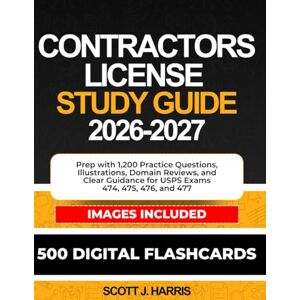 CONTRACTORS LICENSE STUDY GUIDE 2026-2027

Prep with 1,200 Practice Questions, Illustrations, Domain Reviews, and Clear Guidance for USPS Exams 474, 475, 476, and 477

IMAGES INCLUDED

500 DIGITAL FLASHCARDS

SCOTT J. HARRIS